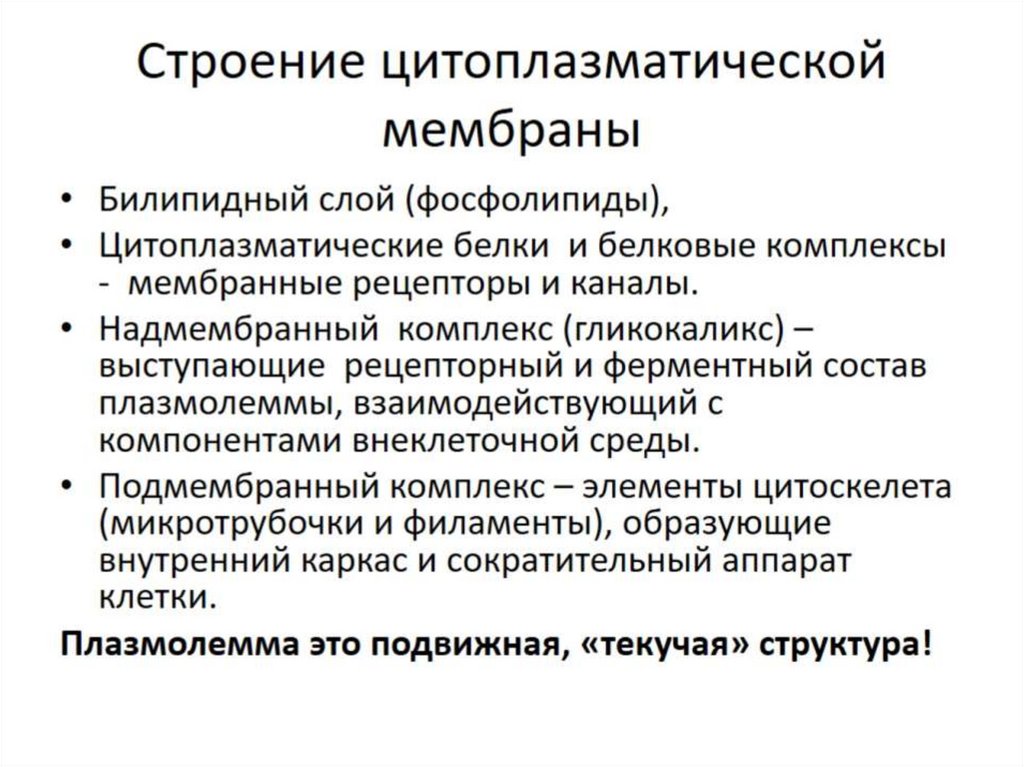 Строение цитоплазматической мембраны

• Билипидный слой (фосфолипиды),
• Цитоплазматические белки и белковые комплексы - мембранные рецепторы и каналы.
• Надмембранный комплекс (гликокаликс) – выступающие рецепторный и ферментный состав плазмолеммы, взаимодействующий с компонентами внеклеточной среды.
• Подмембранный комплекс – элементы цитоскелета (микротрубочки и филаменты), образующие внутренний каркас и сократительный аппарат клетки.

Плазмолемма это подвижная, «текучая» структура!